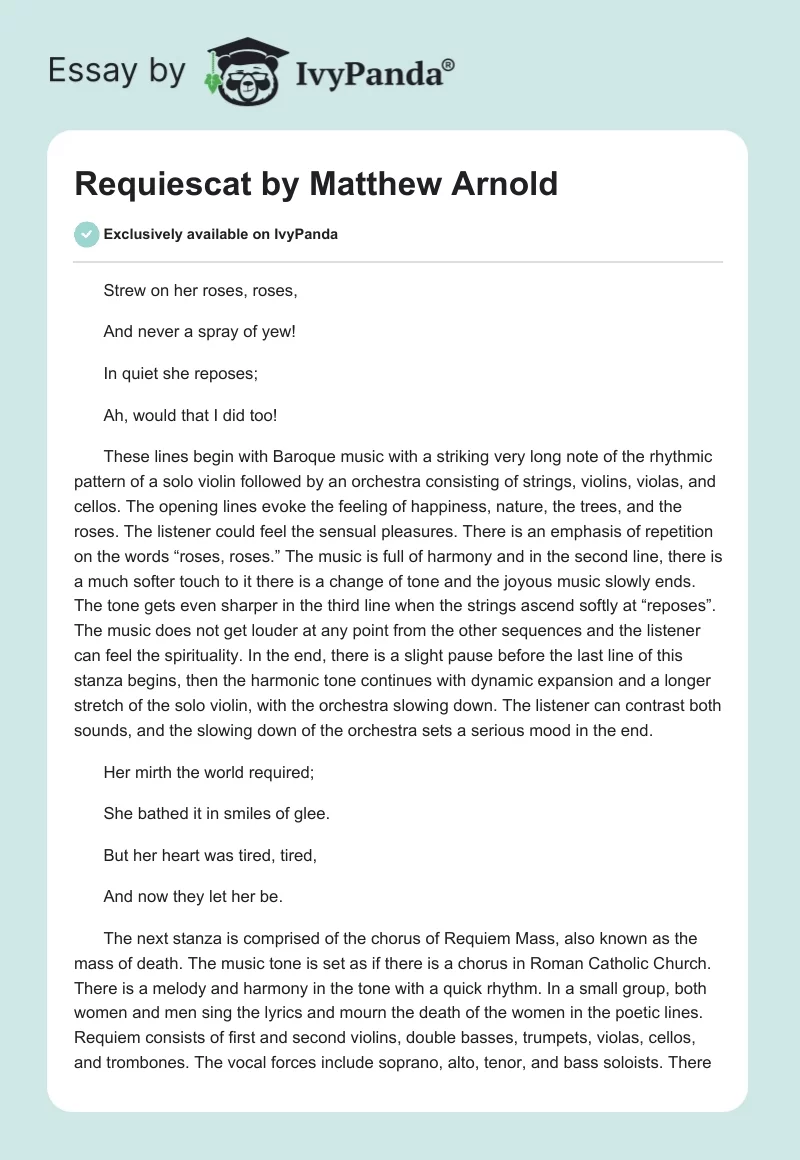 Essay by IvyPanda®

Requiescat by Matthew Arnold

Exclusively available on IvyPanda

Strew on her roses, roses,

And never a spray of yew!

In quiet she reposes;

Ah, would that I did too!

These lines begin with Baroque music with a striking very long note of the rhythmic pattern of a solo violin followed by an orchestra consisting of strings, violins, violas, and cellos. The opening lines evoke the feeling of happiness, nature, the trees, and the roses. The listener could feel the sensual pleasures. There is an emphasis of repetition on the words “roses, roses.” The music is full of harmony and in the second line, there is a much softer touch to it there is a change of tone and the joyous music slowly ends. The tone gets even sharper in the third line when the strings ascend softly at “reposes”. The music does not get louder at any point from the other sequences and the listener can feel the spirituality. In the end, there is a slight pause before the last line of this stanza begins, then the harmonic tone continues with dynamic expansion and a longer stretch of the solo violin, with the orchestra slowing down. The listener can contrast both sounds, and the slowing down of the orchestra sets a serious mood in the end.

Her mirth the world required;

She bathed it in smiles of glee.

But her heart was tired, tired,

And now they let her be.

The next stanza is comprised of the chorus of Requiem Mass, also known as the mass of death. The music tone is set as if there is a chorus in Roman Catholic Church. There is a melody and harmony in the tone with a quick rhythm. In a small group, both women and men sing the lyrics and mourn the death of the women in the poetic lines. Requiem consists of first and second violins, double basses, trumpets, violas, cellos, and trombones. The vocal forces include soprano, alto, tenor, and bass soloists. There